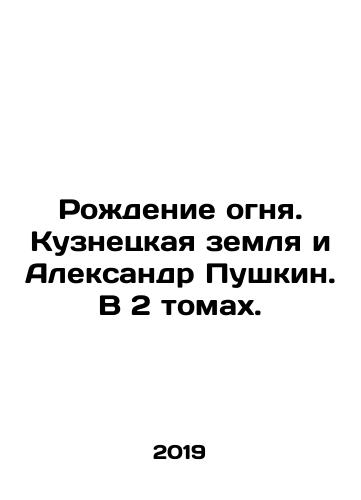 Рождение огня. Кузнецкая земля и Александр Пушкин. В 2 томах.

2019